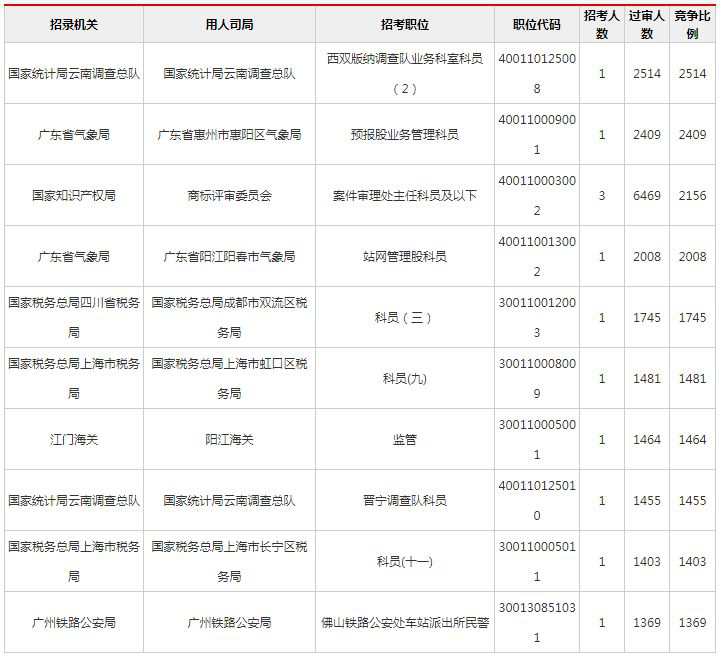 | 招录机关 | 用人司局 | 招考职位 | 职位代码 | 招考人数 | 过审人数 | 竞争比例 |
|---|---|---|---|---|---|---|
| 国家统计局云南调查总队 | 国家统计局云南调查总队 | 西双版纳调查队业务科室科员（2） | 400110125008 | 1 | 2514 | 2514 |
| 广东省气象局 | 广东省惠州市惠阳区气象局 | 预报股业务管理科员 | 400110009001 | 1 | 2409 | 2409 |
| 国家知识产权局 | 商标评审委员会 | 案件审理处主任科员及以下 | 400110003002 | 3 | 6469 | 2156 |
| 广东省气象局 | 广东省阳江阳春市气象局 | 站网管理股科员 | 400110013002 | 1 | 2008 | 2008 |
| 国家税务总局四川省税务局 | 国家税务总局成都市双流区税务局 | 科员（三） | 300110012003 | 1 | 1745 | 1745 |
| 国家税务总局上海市税务局 | 国家税务总局上海市虹口区税务局 | 科员(九) | 300110008009 | 1 | 1481 | 1481 |
| 江门海关 | 阳江海关 | 监管 | 300110005001 | 1 | 1464 | 1464 |
| 国家统计局云南调查总队 | 国家统计局云南调查总队 | 晋宁调查队科员 | 400110125010 | 1 | 1455 | 1455 |
| 国家税务总局上海市税务局 | 国家税务总局上海市长宁区税务局 | 科员(十一) | 300110005011 | 1 | 1403 | 1403 |
| 广州铁路公安局 | 广州铁路公安局 | 佛山铁路公安处车站派出所民警 | 300130851031 | 1 | 1369 | 1369 |